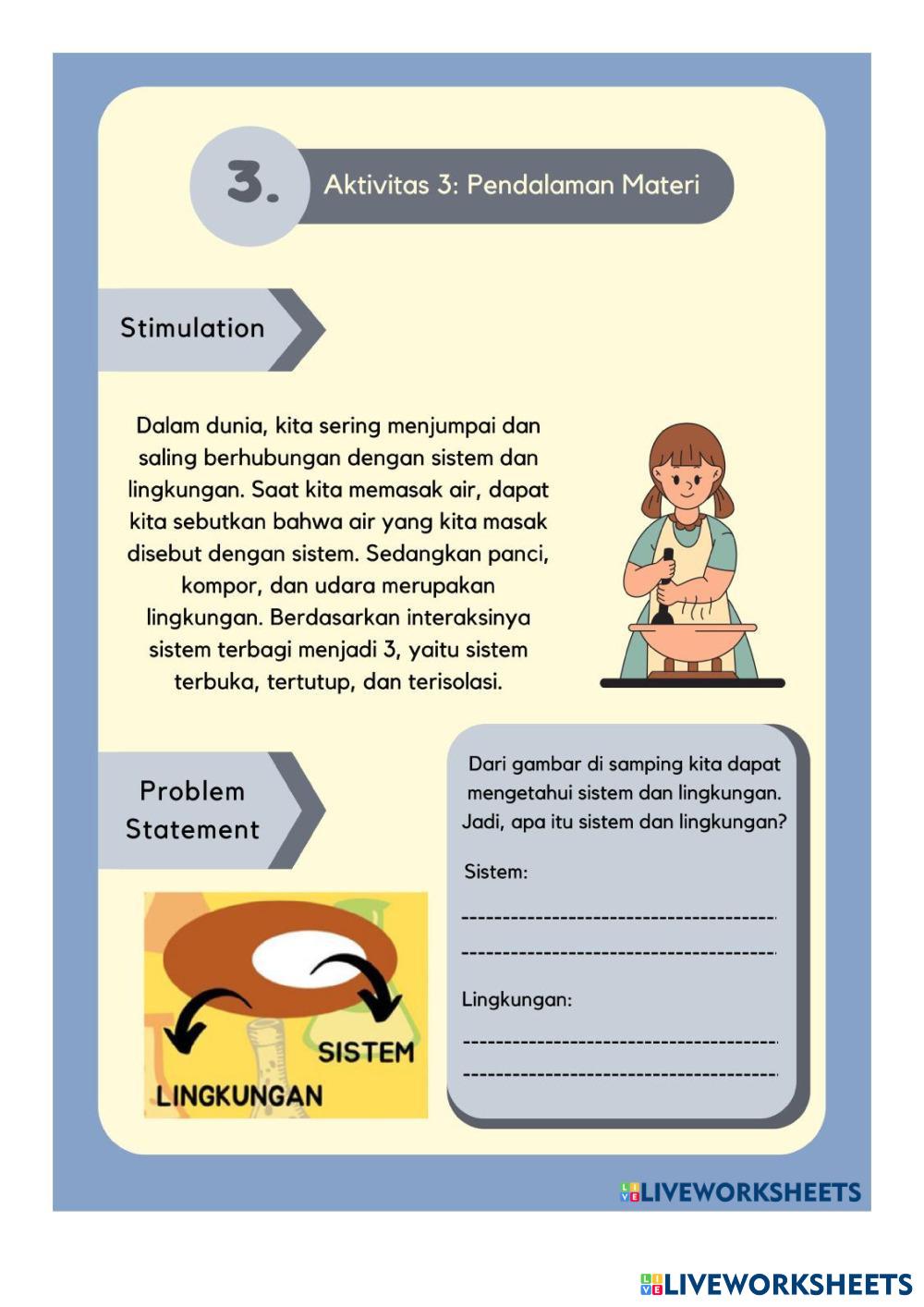 3. Aktivitas 3: Pendalaman Materi

Stimulation

Dalam dunia, kita sering menjumpai dan saling berhubungan dengan sistem dan lingkungan. Saat kita memasak air, dapat kita sebutkan bahwa air yang kita masak disebut dengan sistem. Sedangkan panci, kompor, dan udara merupakan lingkungan. Berdasarkan interaksinya sistem terbagi menjadi 3, yaitu sistem terbuka, tertutup, dan terisolasi.

Problem Statement

SISTEM
LINGKUNGAN

Dari gambar di samping kita dapat mengetahui sistem dan lingkungan. Jadi, apa itu sistem dan lingkungan?

Sistem:

--------------------------------------

--------------------------------------

Lingkungan:

--------------------------------------

--------------------------------------

LIVEWORKSHEETS

LIVEWORKSHEETS